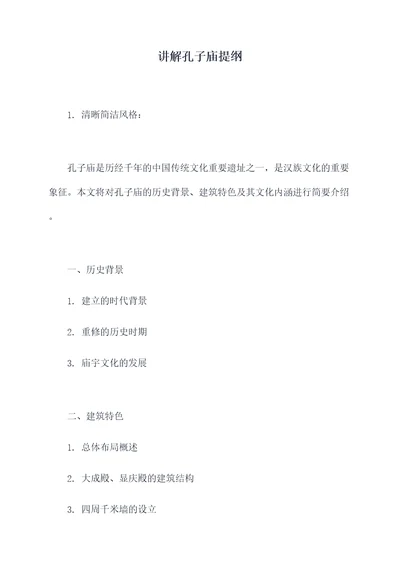 讲解孔子庙提纲

1. 清晰简洁风格：

孔子庙是历经千年的中国传统文化重要遗址之一，是汉族文化的重要象征。本文将对孔子庙的历史背景、建筑特色及其文化内涵进行简要介绍。

一、历史背景

1. 建立的时代背景

2. 重修的历史时期

3. 庙宇文化的发展

二、建筑特色

1. 总体布局概述

2. 大成殿、显庆殿的建筑结构

3. 四周千米墙的设立